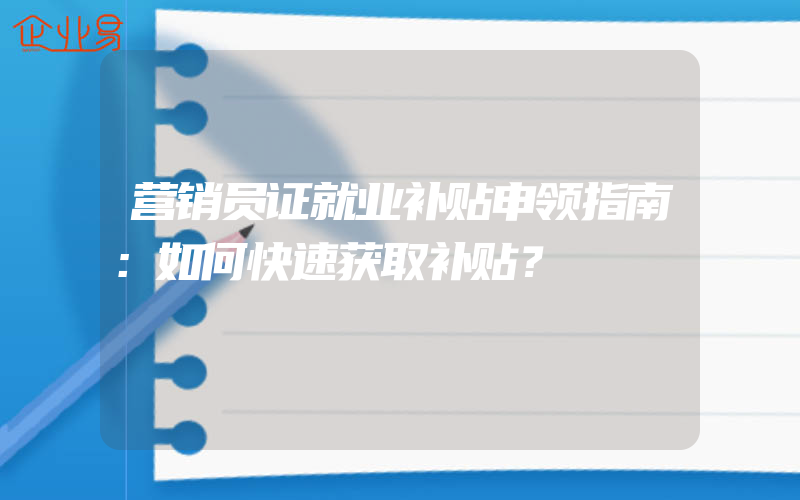 企业易

营销员证就业补贴申领指南：如何快速获取补贴？